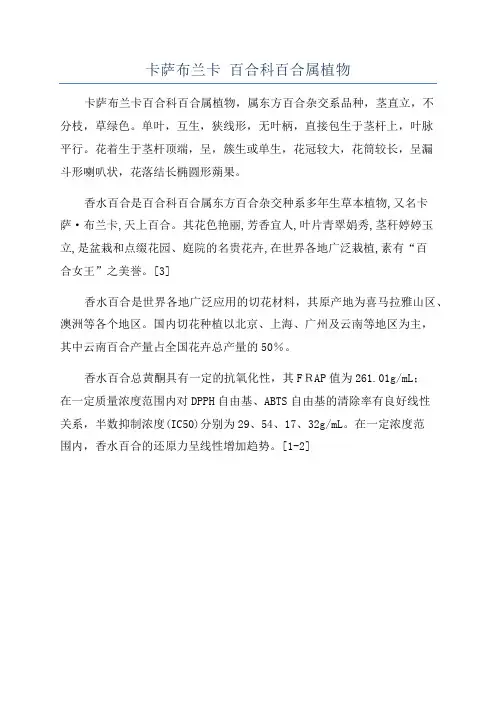 卡萨布兰卡 百合科百合属植物

卡萨布兰卡百合科百合属植物，属东方百合杂交系品种，茎直立，不分枝，草绿色。单叶，互生，狭线形，无叶柄，直接包生于茎杆上，叶脉平行。花着生于茎杆顶端，呈，簇生或单生，花冠较大，花筒较长，呈漏斗形喇叭状，花落结长椭圆形蒴果。

香水百合是百合科百合属东方百合杂交种系多年生草本植物,又名卡萨·布兰卡,天上百合。其花色艳丽,芳香宜人,叶片青翠娟秀,茎秆婷婷玉立,是盆栽和点缀花园、庭院的名贵花卉,在世界各地广泛栽植,素有“百合女王”之美誉。[3]

香水百合是世界各地广泛应用的切花材料，其原产地为喜马拉雅山区、澳洲等各个地区。国内切花种植以北京、上海、广州及云南等地区为主，其中云南百合产量占全国花卉总产量的50%。

香水百合总黄酮具有一定的抗氧化性，其FRAP值为261.01g/mL；在一定质量浓度范围内对DPPH自由基、ABTS自由基的清除率有良好线性关系，半数抑制浓度(IC50)分别为29、54、17、32g/mL。在一定浓度范围内，香水百合的还原力呈线性增加趋势。[1-2]